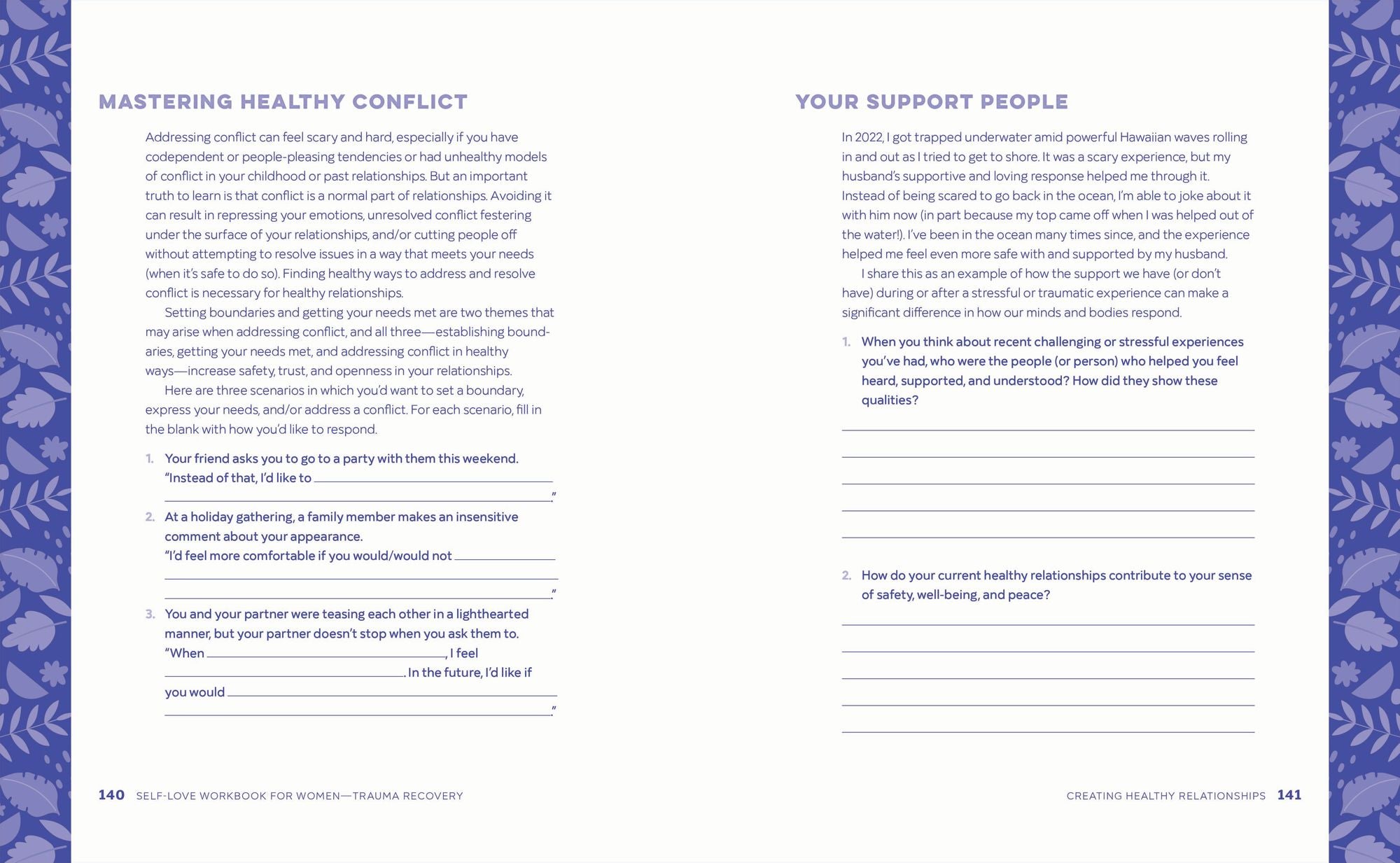 MASTERING HEALTHY CONFLICT

Addressing conflict can feel scary and hard, especially if you have codependent or people-pleasing tendencies or had unhealthy models of conflict in your childhood or past relationships. But an important truth to learn is that conflict is a normal part of relationships. Avoiding it can result in repressing your emotions, unresolved conflict festering under the surface of your relationships, and/or cutting people off without attempting to resolve issues in a way that meets your needs (when it's safe to do so). Finding healthy ways to address and resolve conflict is necessary for healthy relationships.

Setting boundaries and getting your needs met are two themes that may arise when addressing conflict, and all three—establishing boundaries, getting your needs met, and addressing conflict in healthy ways—increase safety, trust, and openness in your relationships.

Here are three scenarios in which you'd want to set a boundary, express your needs, and/or address a conflict. For each scenario, fill in the blank with how you'd like to respond.

1. Your friend asks you to go to a party with them this weekend. "Instead of that, I'd like to ______ ______."

2. At a holiday gathering, a family member makes an insensitive comment about your appearance. "I'd feel more comfortable if you would/would not ______ ______ ______."

3. You and your partner were teasing each other in a lighthearted manner, but your partner doesn't stop when you ask them to. "When ______, I feel ______. In the future, I'd like if you would ______ ______."

140 SELF-LOVE WORKBOOK FOR WOMEN—TRAUMA RECOVERY

YOUR SUPPORT PEOPLE

In 2022, I got trapped underwater amid powerful Hawaiian waves rolling in and out as I tried to get to shore. It was a scary experience, but my husband's supportive and loving response helped me through it. Instead of being scared to go back in the ocean, I'm able to joke about it with him now (in part because my top came off when I was helped out of the water!). I've been in the ocean many times since, and the experience helped me feel even more safe with and supported by my husband.

I share this as an example of how the support we have (or don't have) during or after a stressful or traumatic experience can make a significant difference in how our minds and bodies respond.

1. When you think about recent challenging or stressful experiences you've had, who were the people (or person) who helped you feel heard, supported, and understood? How did they show these qualities?

2. How do your current healthy relationships contribute to your sense of safety, well-being, and peace?

CREATING HEALTHY RELATIONSHIPS 141